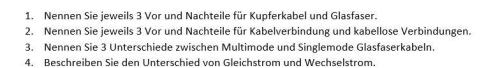 1. Nennen Sie jeweils 3 Vor und Nachteile für Kupferkabel und Glasfaser.
2. Nennen Sie jeweils 3 Vor und Nachteile für Kabelverbindung und kabellose Verbindungen.
3. Nennen Sie 3 Unterschiede zwischen Multimode und Singlemode Glasfaserkabeln.
4. Beschreiben Sie den Unterschied von Gleichstrom und Wechselstrom.